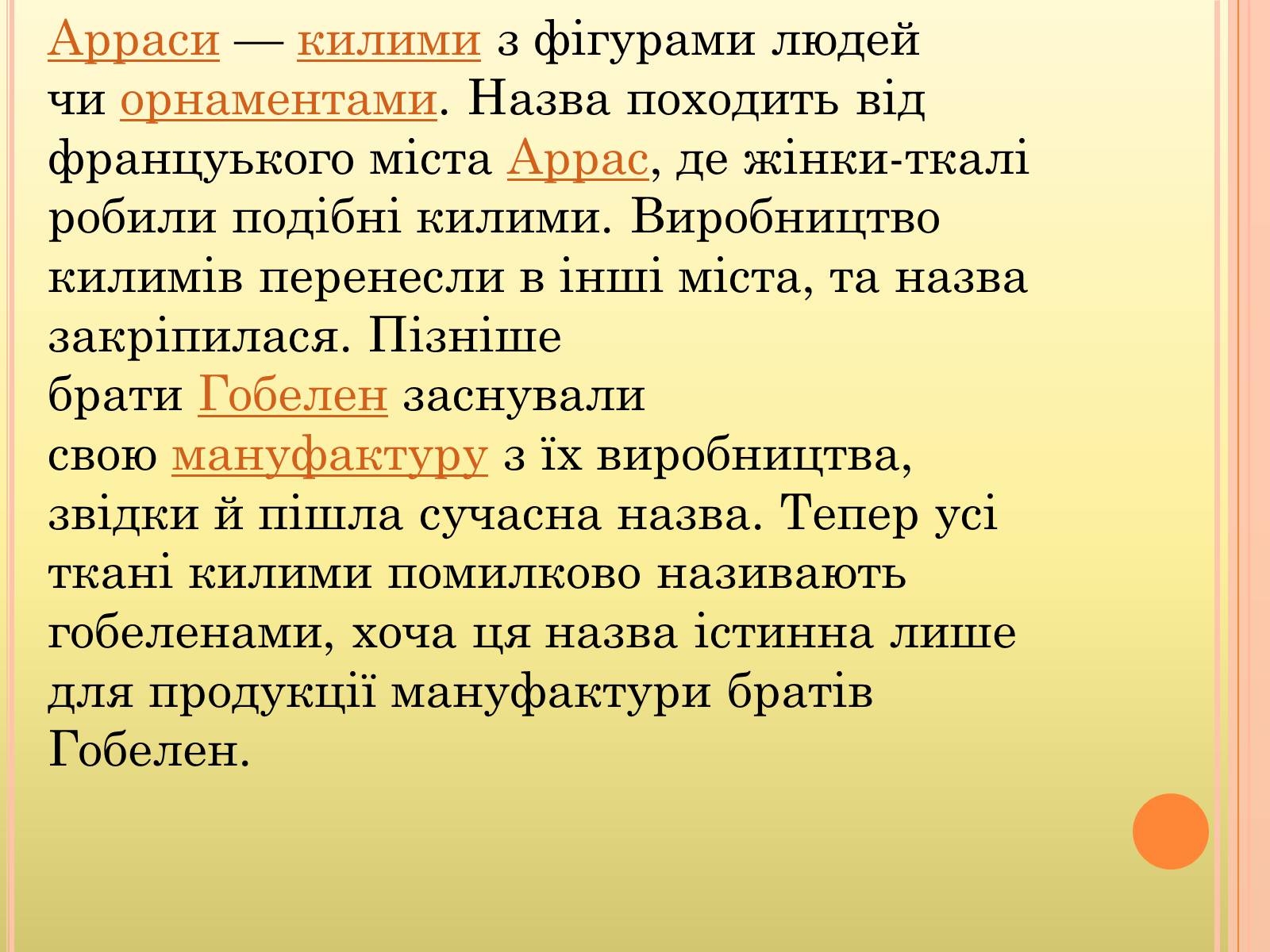 Арраси — килими з фігурами людей чи орнаментами. Назва походить від француького міста Аррас, де жінки-ткалі робили подібні килими. Виробництво килимів перенесли в інші міста, та назва закріпилася. Пізніше брати Гобелен заснували свою мануфактуру з їх виробництва, звідки й пішла сучасна назва. Тепер усі ткані килими помилково називають гобеленами, хоча ця назва істинна лише для продукції мануфактури братів Гобелен.